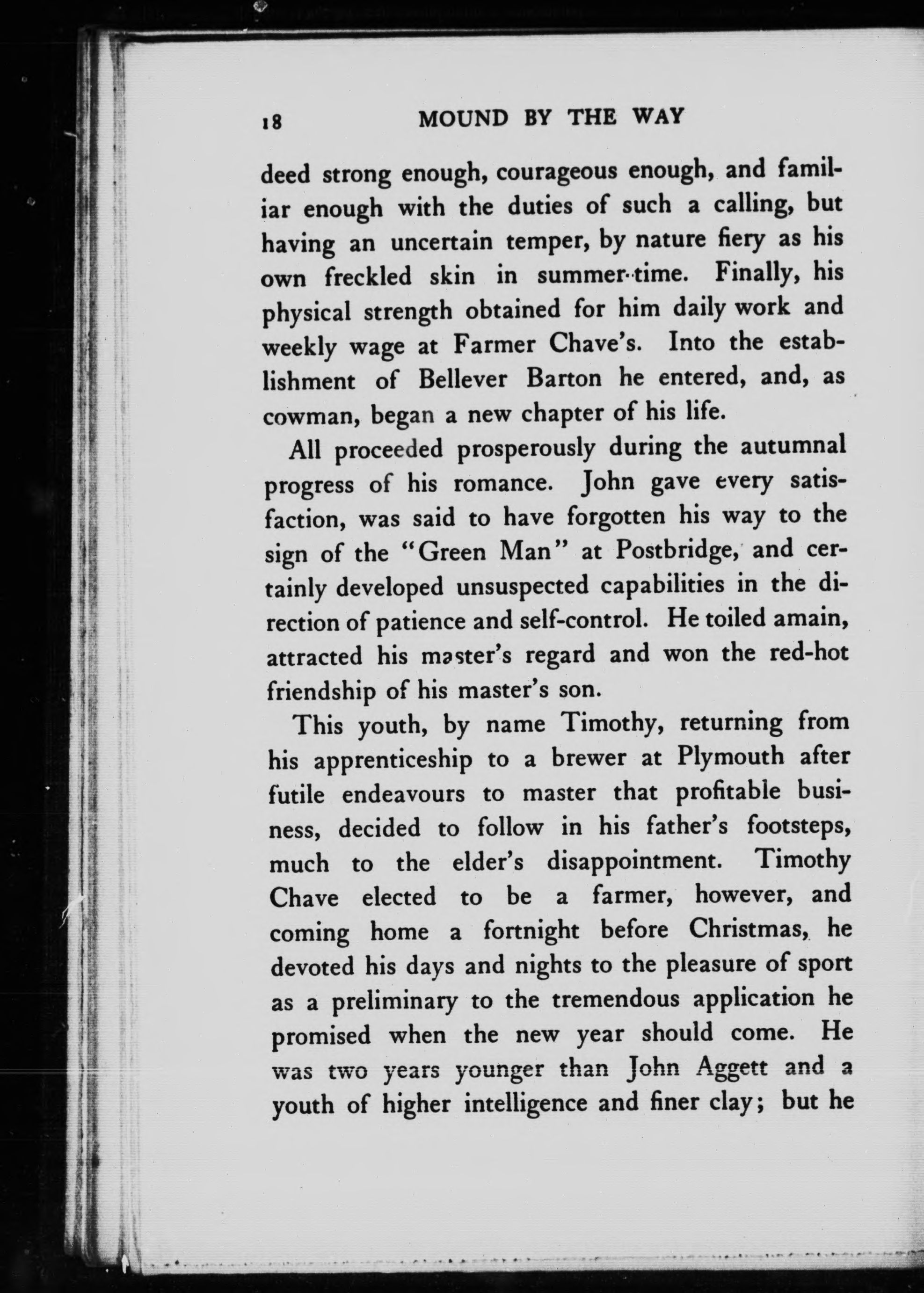 18 MOUND BY THE WAY

deed strong enough, courageous enough, and familiar enough with the duties of such a calling, but having an uncertain temper, by nature fiery as his own freckled skin in summer-time. Finally, his physical strength obtained for him daily work and weekly wage at Farmer Chave's. Into the establishment of Bellever Barton he entered, and, as cowman, began a new chapter of his life.

All proceeded prosperously during the autumnal progress of his romance. John gave every satisfaction, was said to have forgotten his way to the sign of the "Green Man" at Postbridge, and certainly developed unsuspected capabilities in the direction of patience and self-control. He toiled amain, attracted his master's regard and won the red-hot friendship of his master's son.

This youth, by name Timothy, returning from his apprenticeship to a brewer at Plymouth after futile endeavours to master that profitable business, decided to follow in his father's footsteps, much to the elder's disappointment. Timothy Chave elected to be a farmer, however, and coming home a fortnight before Christmas, he devoted his days and nights to the pleasure of sport as a preliminary to the tremendous application he promised when the new year should come. He was two years younger than John Aggett and a youth of higher intelligence and finer clay; but he